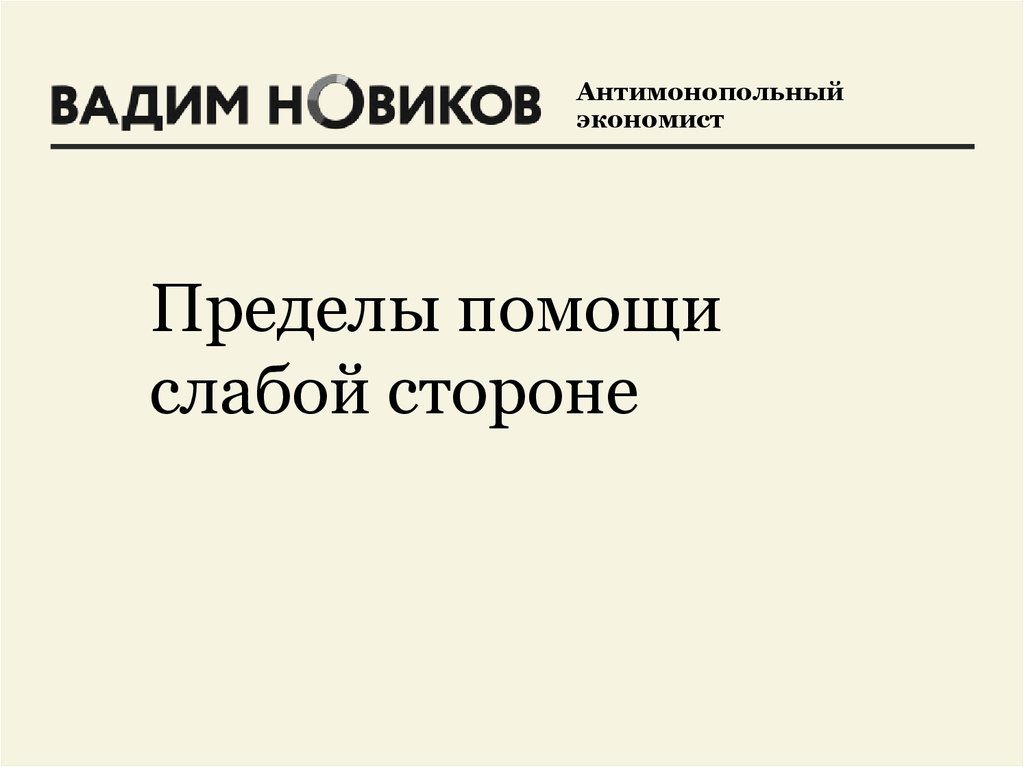 ВАДИМ НОВИКОВ Антимонопольный экономист

Пределы помощи слабой стороне